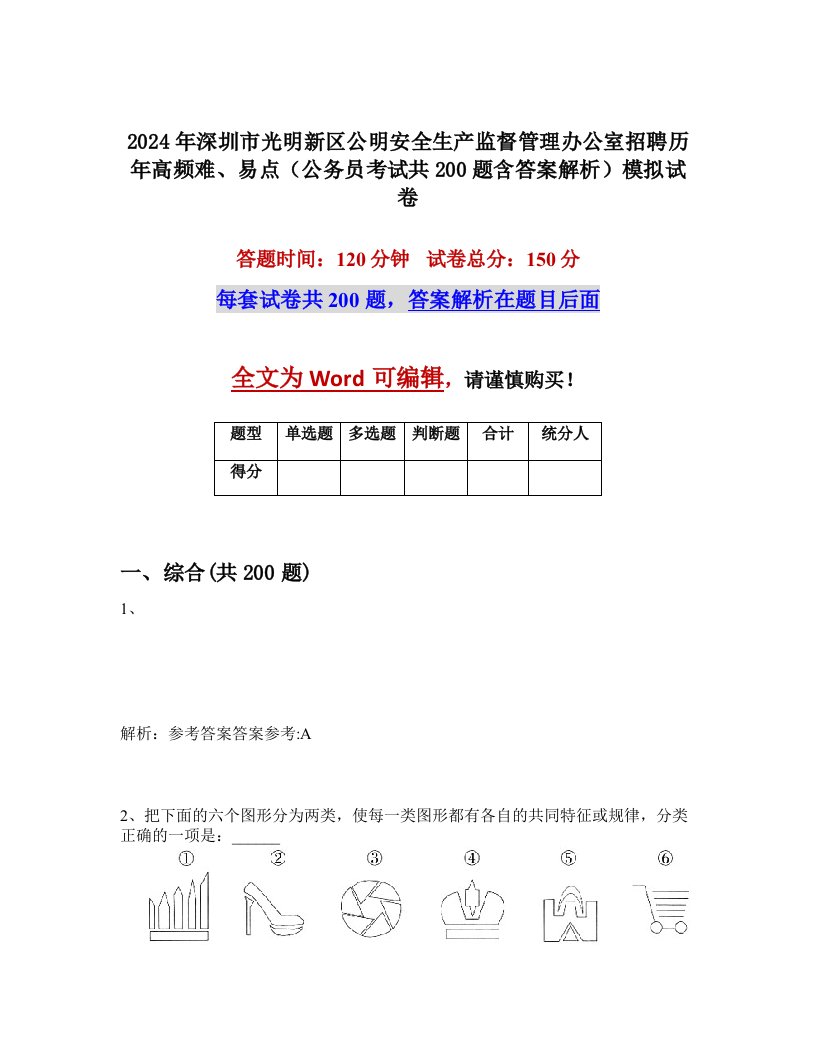 2024年深圳市光明新区公明安全生产监督管理办公室招聘历年高频难、易点（公务员考试共200题含答案解析）模拟试卷

答题时间：120分钟　试卷总分：150分

每套试卷共200题，答案解析在题目后面

全文为Word可编辑，请谨慎购买！

| 题型 | 单选题 | 多选题 | 判断题 | 合计 | 统分人 |
|---|---|---|---|---|---|
| 得分 | | | | | |

一、综合(共200题)

1、

解析：参考答案答案参考:A

2、把下面的六个图形分为两类，使每一类图形都有各自的共同特征或规律，分类正确的一项是：______

①　②　③　④　⑤　⑥